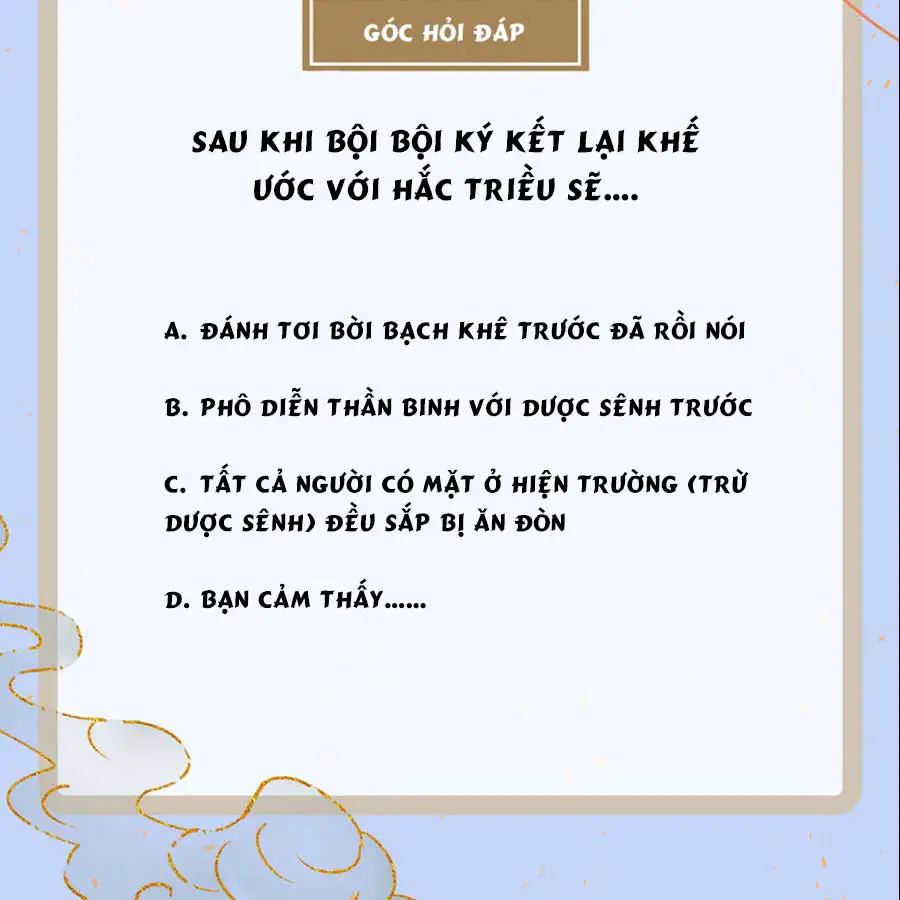 GÓC HỎI ĐÁP

SAU KHI BỘI BỘI KÝ KẾT LẠI KHẾ ƯỚC VỚI HẮC TRIỀU SẼ....

A. ĐÁNH TƠI BỜI BẠCH KHÊ TRƯỚC ĐÃ RỒI NÓI

B. PHÔ DIỄN THẦN BINH VỚI DƯỢC SÊNH TRƯỚC

C. TẤT CẢ NGƯỜI CÓ MẶT Ở HIỆN TRƯỜNG (TRỪ DƯỢC SÊNH) ĐỀU SẮP BỊ ĂN ĐÒN

D. BẠN CẢM THẤY......